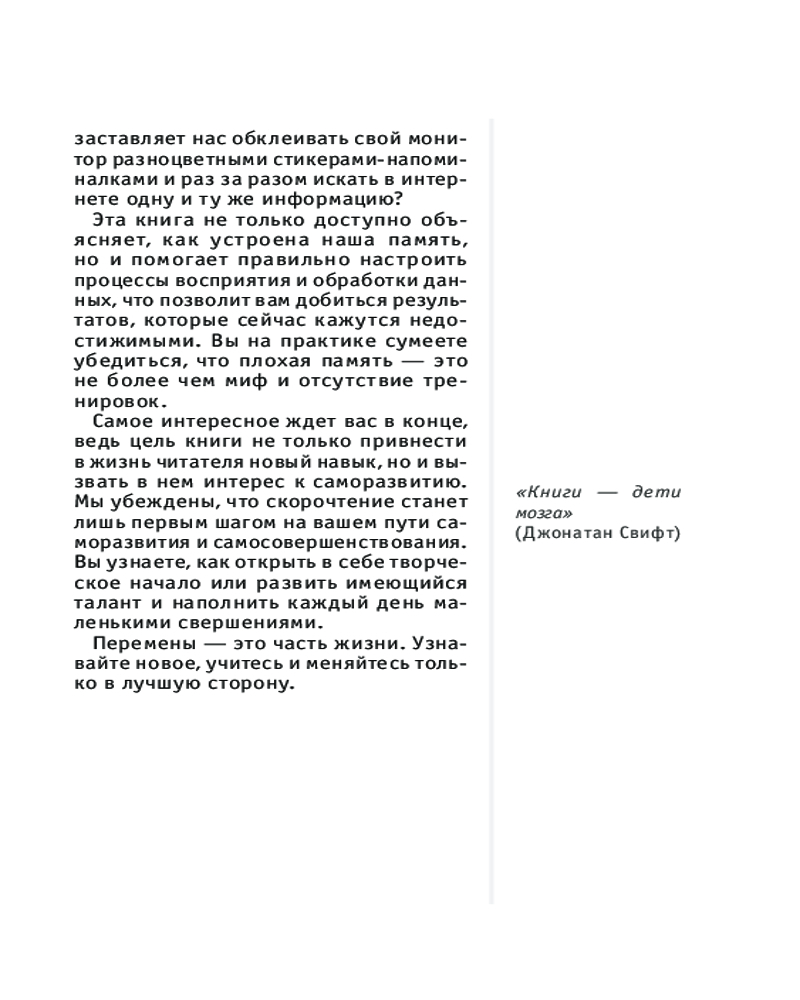 заставляет нас обклеивать свой монитор разноцветными стикерами-напоминалками и раз за разом искать в интернете одну и ту же информацию?

Эта книга не только доступно объясняет, как устроена наша память, но и помогает правильно настроить процессы восприятия и обработки данных, что позволит вам добиться результатов, которые сейчас кажутся недостижимыми. Вы на практике сумеете убедиться, что плохая память — это не более чем миф и отсутствие тренировок.

Самое интересное ждет вас в конце, ведь цель книги не только привнести в жизнь читателя новый навык, но и вызвать в нем интерес к саморазвитию. Мы убеждены, что скорочтение станет лишь первым шагом на вашем пути саморазвития и самосовершенствования. Вы узнаете, как открыть в себе творческое начало или развить имеющийся талант и наполнить каждый день маленькими свершениями.

Перемены — это часть жизни. Узнавайте новое, учитесь и меняйтесь только в лучшую сторону.

«Книги — дети мозга»
(Джонатан Свифт)